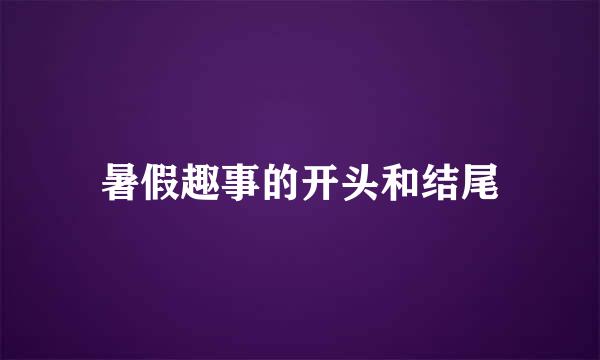 暑假趣事的开头和结尾